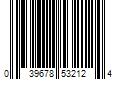 0 39678 53212 4